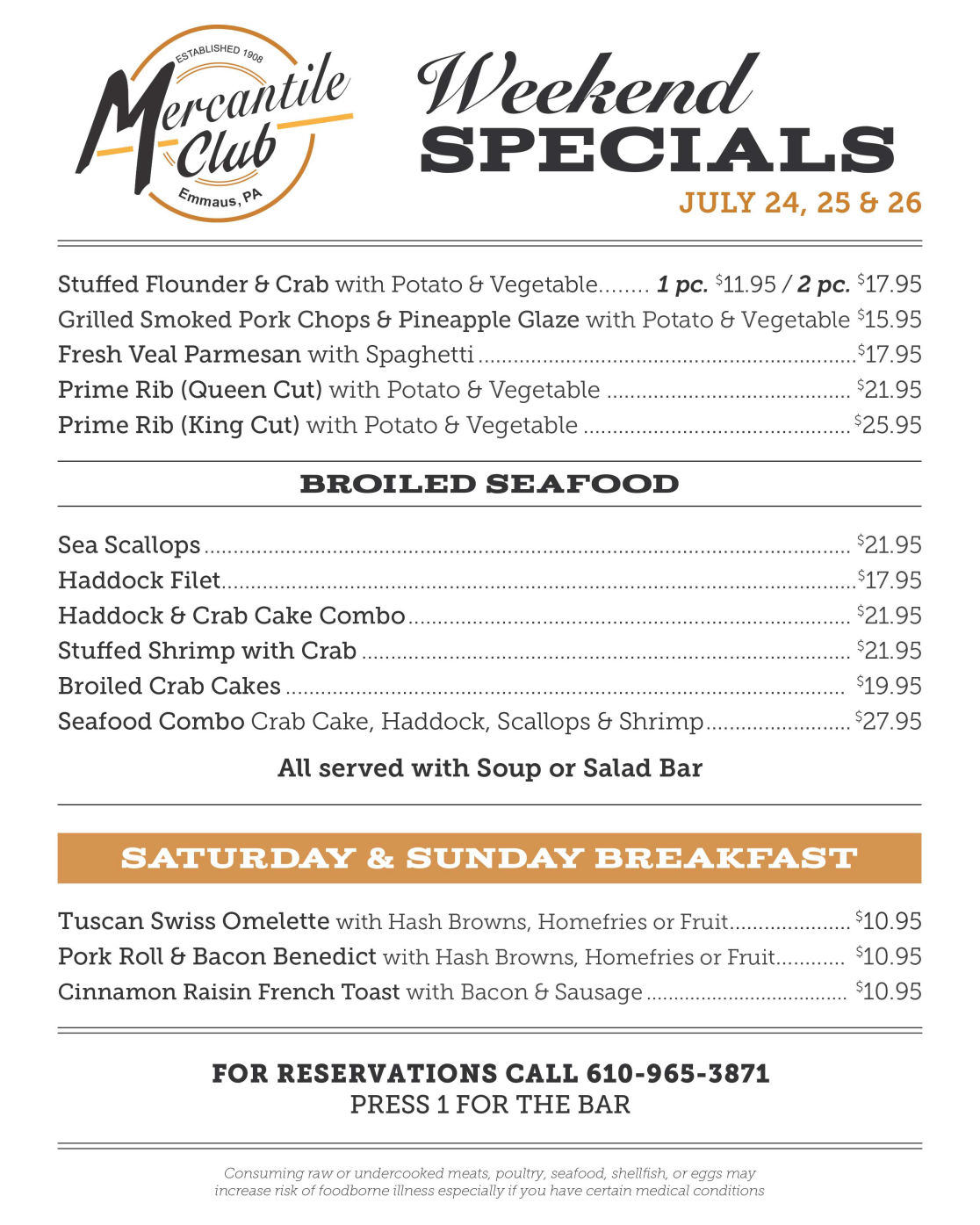 ESTABLISHED 1908
Mercantile Club
Emmaus, PA

Weekend SPECIALS
JULY 24, 25 & 26

Stuffed Flounder & Crab with Potato & Vegetable 1 pc. $11.95 / 2 pc. $17.95
Grilled Smoked Pork Chops & Pineapple Glaze with Potato & Vegetable $15.95
Fresh Veal Parmesan with Spaghetti $17.95
Prime Rib (Queen Cut) with Potato & Vegetable $21.95
Prime Rib (King Cut) with Potato & Vegetable $25.95

BROILED SEAFOOD

Sea Scallops $21.95
Haddock Filet $17.95
Haddock & Crab Cake Combo $21.95
Stuffed Shrimp with Crab $21.95
Broiled Crab Cakes $19.95
Seafood Combo Crab Cake, Haddock, Scallops & Shrimp $27.95

All served with Soup or Salad Bar

SATURDAY & SUNDAY BREAKFAST

Tuscan Swiss Omelette with Hash Browns, Homefries or Fruit $10.95
Pork Roll & Bacon Benedict with Hash Browns, Homefries or Fruit $10.95
Cinnamon Raisin French Toast with Bacon & Sausage $10.95

FOR RESERVATIONS CALL 610-965-3871
PRESS 1 FOR THE BAR

Consuming raw or undercooked meats, poultry, seafood, shellfish, or eggs may increase risk of foodborne illness especially if you have certain medical conditions